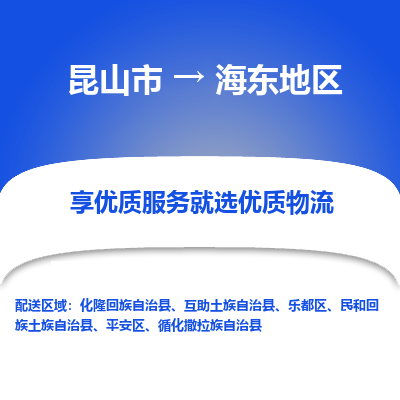 昆山市 → 海东地区

享优质服务就选优质物流

配送区域：化隆回族自治县、互助土族自治县、乐都区、民和回族土族自治县、平安区、循化撒拉族自治县